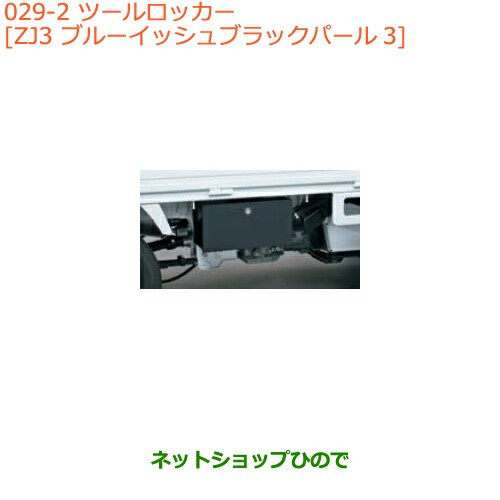 029-2 ツールロッカー
[ZJ3 ブルーイッシュブラックパール 3]

ネットショップひので